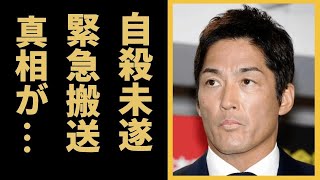 自殺未遂

緊急搬送

真相が…